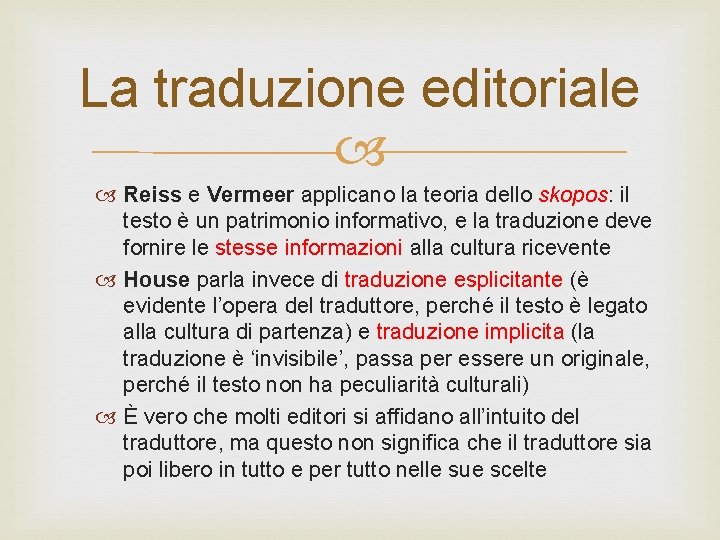 La traduzione editoriale

Reiss e Vermeer applicano la teoria dello skopos: il testo è un patrimonio informativo, e la traduzione deve fornire le stesse informazioni alla cultura ricevente

House parla invece di traduzione esplicitante (è evidente l'opera del traduttore, perché il testo è legato alla cultura di partenza) e traduzione implicita (la traduzione è 'invisibile', passa per essere un originale, perché il testo non ha peculiarità culturali)

È vero che molti editori si affidano all'intuito del traduttore, ma questo non significa che il traduttore sia poi libero in tutto e per tutto nelle sue scelte